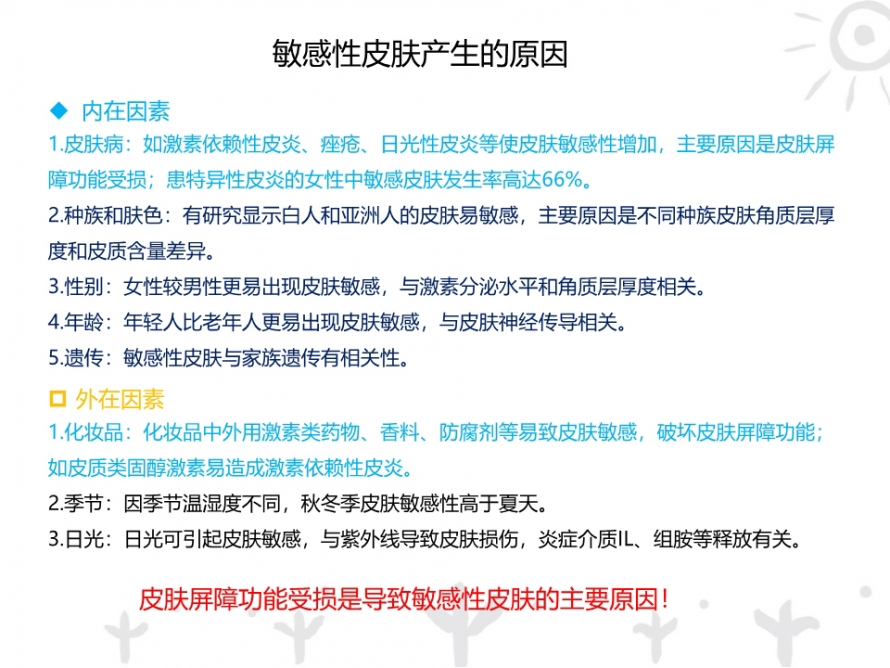 敏感性皮肤产生的原因

◆ 内在因素

1.皮肤病：如激素依赖性皮炎、痤疮、日光性皮炎等使皮肤敏感性增加，主要原因是皮肤屏障功能受损；患特异性皮炎的女性中敏感皮肤发生率高达66%。

2.种族和肤色：有研究显示白人和亚洲人的皮肤易敏感，主要原因是不同种族皮肤角质层厚度和皮质含量差异。

3.性别：女性较男性更易出现皮肤敏感，与激素分泌水平和角质层厚度相关。

4.年龄：年轻人比老年人更易出现皮肤敏感，与皮肤神经传导相关。

5.遗传：敏感性皮肤与家族遗传有相关性。

☐ 外在因素

1.化妆品：化妆品中外用激素类药物、香料、防腐剂等易致皮肤敏感，破坏皮肤屏障功能；如皮质类固醇激素易造成激素依赖性皮炎。

2.季节：因季节温湿度不同，秋冬季皮肤敏感性高于夏天。

3.日光：日光可引起皮肤敏感，与紫外线导致皮肤损伤，炎症介质IL、组胺等释放有关。

皮肤屏障功能受损是导致敏感性皮肤的主要原因！